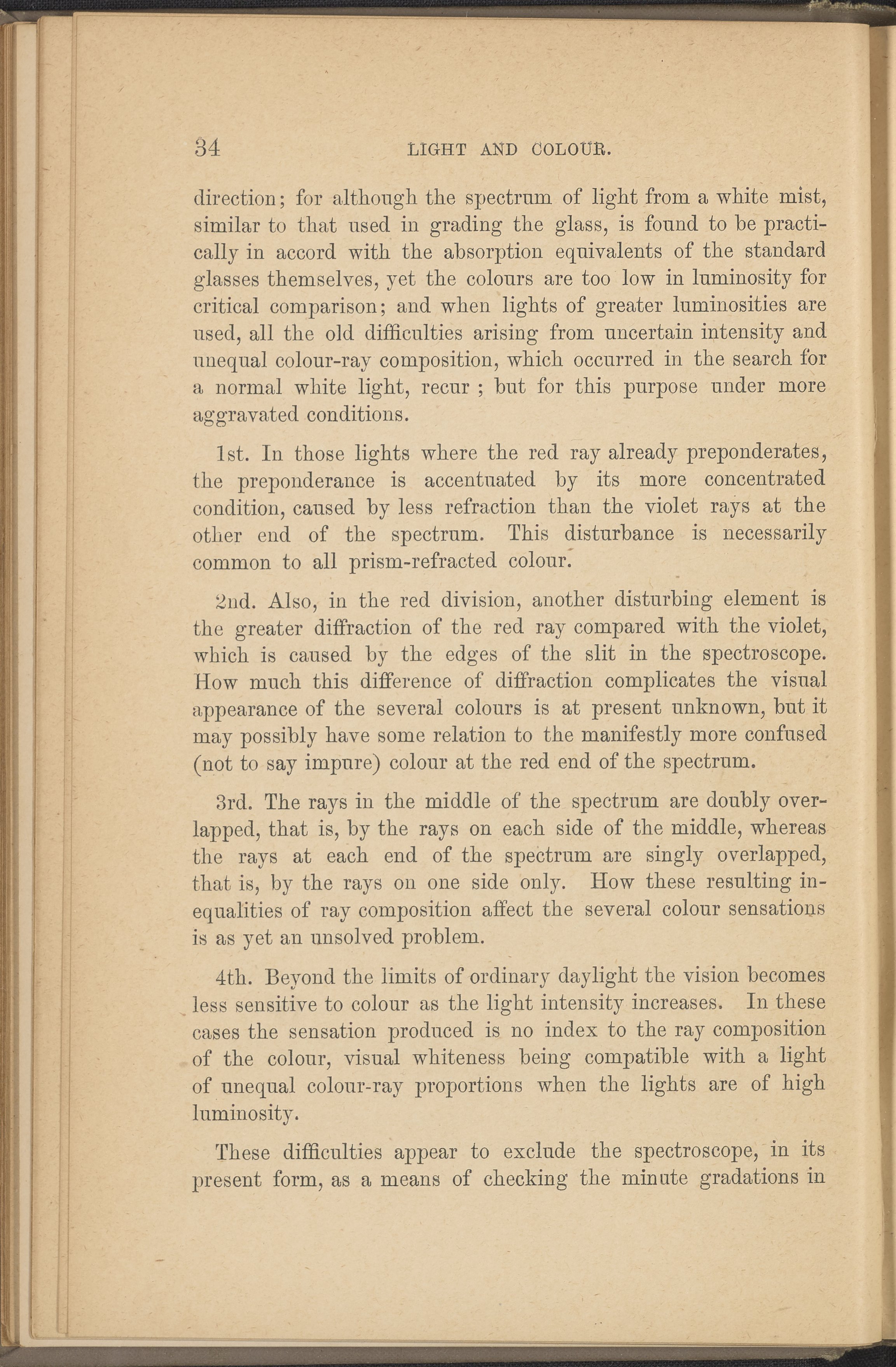 34 LIGHT AND COLOUR.

direction; for although the spectrum of light from a white mist, similar to that used in grading the glass, is found to be practically in accord with the absorption equivalents of the standard glasses themselves, yet the colours are too low in luminosity for critical comparison; and when lights of greater luminosities are used, all the old difficulties arising from uncertain intensity and unequal colour-ray composition, which occurred in the search for a normal white light, recur ; but for this purpose under more aggravated conditions.

1st. In those lights where the red ray already preponderates, the preponderance is accentuated by its more concentrated condition, caused by less refraction than the violet rays at the other end of the spectrum. This disturbance is necessarily common to all prism-refracted colour.

2nd. Also, in the red division, another disturbing element is the greater diffraction of the red ray compared with the violet, which is caused by the edges of the slit in the spectroscope. How much this difference of diffraction complicates the visual appearance of the several colours is at present unknown, but it may possibly have some relation to the manifestly more confused (not to say impure) colour at the red end of the spectrum.

3rd. The rays in the middle of the spectrum are doubly overlapped, that is, by the rays on each side of the middle, whereas the rays at each end of the spectrum are singly overlapped, that is, by the rays on one side only. How these resulting inequalities of ray composition affect the several colour sensations is as yet an unsolved problem.

4th. Beyond the limits of ordinary daylight the vision becomes less sensitive to colour as the light intensity increases. In these cases the sensation produced is no index to the ray composition of the colour, visual whiteness being compatible with a light of unequal colour-ray proportions when the lights are of high luminosity.

These difficulties appear to exclude the spectroscope, in its present form, as a means of checking the minute gradations in